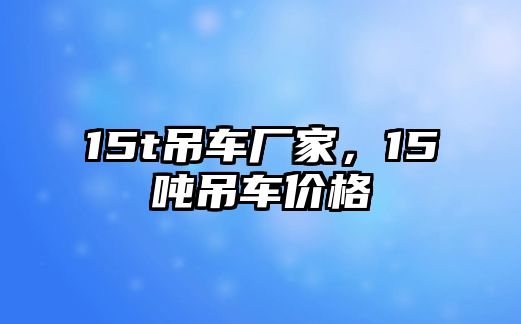 15t吊车厂家，15吨吊车价格